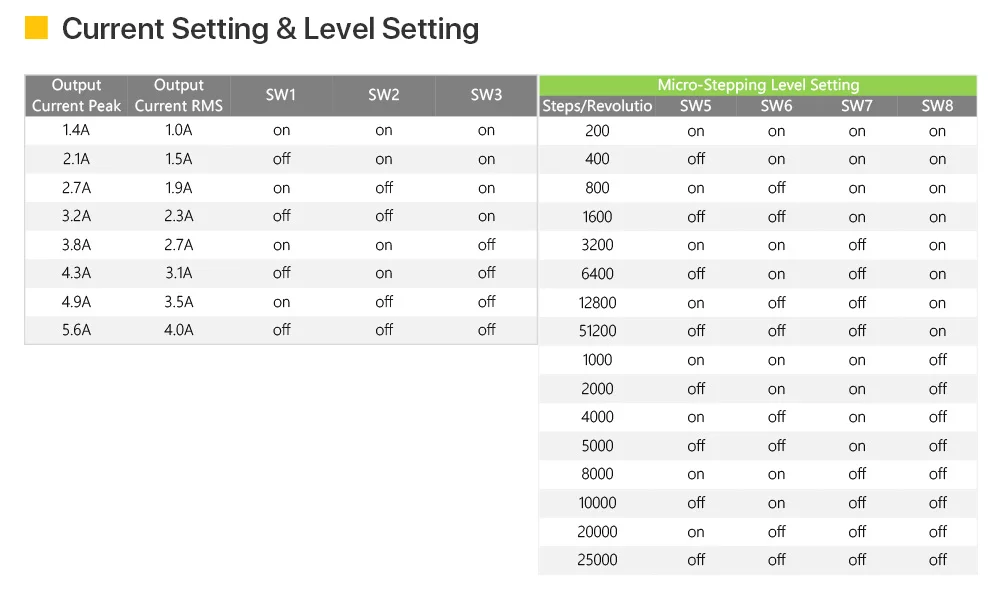 Current Setting & Level Setting

| Output Current Peak | Output Current RMS | SW1 | SW2 | SW3 |
|---|---|---|---|---|
| 1.4A | 1.0A | on | on | on |
| 2.1A | 1.5A | off | on | on |
| 2.7A | 1.9A | on | off | on |
| 3.2A | 2.3A | off | off | on |
| 3.8A | 2.7A | on | on | off |
| 4.3A | 3.1A | off | on | off |
| 4.9A | 3.5A | on | off | off |
| 5.6A | 4.0A | off | off | off |

Micro-Stepping Level Setting

| Steps/Revolutio | SW5 | SW6 | SW7 | SW8 |
|---|---|---|---|---|
| 200 | on | on | on | on |
| 400 | off | on | on | on |
| 800 | on | off | on | on |
| 1600 | off | off | on | on |
| 3200 | on | on | off | on |
| 6400 | off | on | off | on |
| 12800 | on | off | off | on |
| 51200 | off | off | off | on |
| 1000 | on | on | on | off |
| 2000 | off | on | on | off |
| 4000 | on | off | on | off |
| 5000 | off | off | on | off |
| 8000 | on | on | off | off |
| 10000 | off | on | off | off |
| 20000 | on | off | off | off |
| 25000 | off | off | off | off |